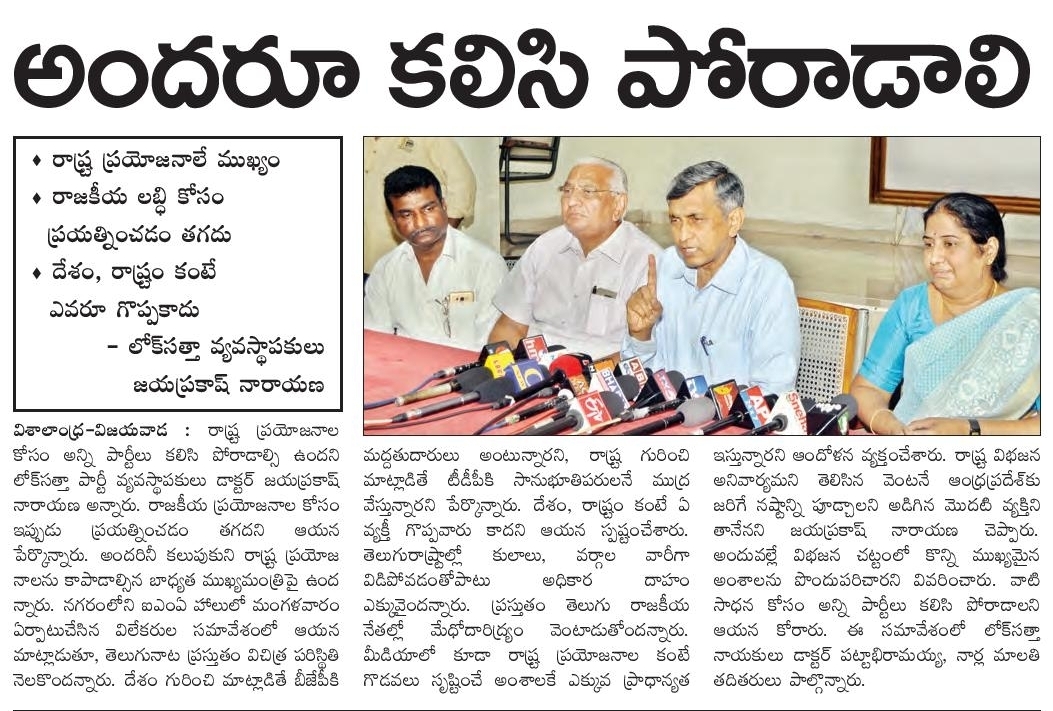 అందరూ కలిసి పోరాడాలి

♦ రాష్ట్ర ప్రయోజనాలే ముఖ్యం
♦ రాజకీయ లబ్ధి కోసం ప్రయత్నించడం తగదు
♦ దేశం, రాష్ట్రం కంటే ఎవరూ గొప్పకాదు
– లోక్‌సత్తా వ్యవస్థాపకులు జయప్రకాష్ నారాయణ

విశాలాంధ్ర–విజయవాడ : రాష్ట్ర ప్రయోజనాల కోసం అన్ని పార్టీలు కలిసి పోరాడాల్సి ఉందని లోక్‌సత్తా పార్టీ వ్యవస్థాపకులు డాక్టర్ జయప్రకాష్ నారాయణ అన్నారు. రాజకీయ ప్రయోజనాల కోసం ఇప్పుడు ప్రయత్నించడం తగదని ఆయన పేర్కొన్నారు. అందరినీ కలుపుకుని రాష్ట్ర ప్రయోజనాలను కాపాడాల్సిన బాధ్యత ముఖ్యమంత్రిపై ఉందన్నారు. నగరంలోని ఐఎంఏ హాలులో మంగళవారం ఏర్పాటుచేసిన విలేకరుల సమావేశంలో ఆయన మాట్లాడుతూ, తెలుగునాట ప్రస్తుతం విచిత్ర పరిస్థితి నెలకొందన్నారు. దేశం గురించి మాట్లాడితే బీజేపీకి మద్దతుదారులు అంటున్నారని, రాష్ట్ర గురించి మాట్లాడితే టీడీపీకి సానుభూతిపరులనే ముద్ర వేస్తున్నారని పేర్కొన్నారు. దేశం, రాష్ట్రం కంటే ఏ వ్యక్తీ గొప్పవారు కాదని ఆయన స్పష్టంచేశారు. తెలుగురాష్ట్రాల్లో కులాలు, వర్గాల వారీగా విడిపోవడంతోపాటు అధికార దాహం ఎక్కువైందన్నారు. ప్రస్తుతం తెలుగు రాజకీయ నేతల్లో మేధోదారిద్ర్యం వెంటాడుతోందన్నారు. మీడియాలో కూడా రాష్ట్ర ప్రయోజనాల కంటే గొడవలు సృష్టించే అంశాలకే ఎక్కువ ప్రాధాన్యత ఇస్తున్నారని ఆందోళన వ్యక్తంచేశారు. రాష్ట్ర విభజన అనివార్యమని తెలిసిన వెంటనే ఆంధ్రప్రదేశ్‌కు జరిగే నష్టాన్ని పూడ్చాలని అడిగిన మొదటి వ్యక్తిని తానేనని జయప్రకాష్ నారాయణ చెప్పారు. అందువల్లే విభజన చట్టంలో కొన్ని ముఖ్యమైన అంశాలను పొందుపరిచారని వివరించారు. వాటి సాధన కోసం అన్ని పార్టీలు కలిసి పోరాడాలని ఆయన కోరారు. ఈ సమావేశంలో లోక్‌సత్తా నాయకులు డాక్టర్ పట్టాభిరామయ్య, నార్ల మాలతి తదితరులు పాల్గొన్నారు.